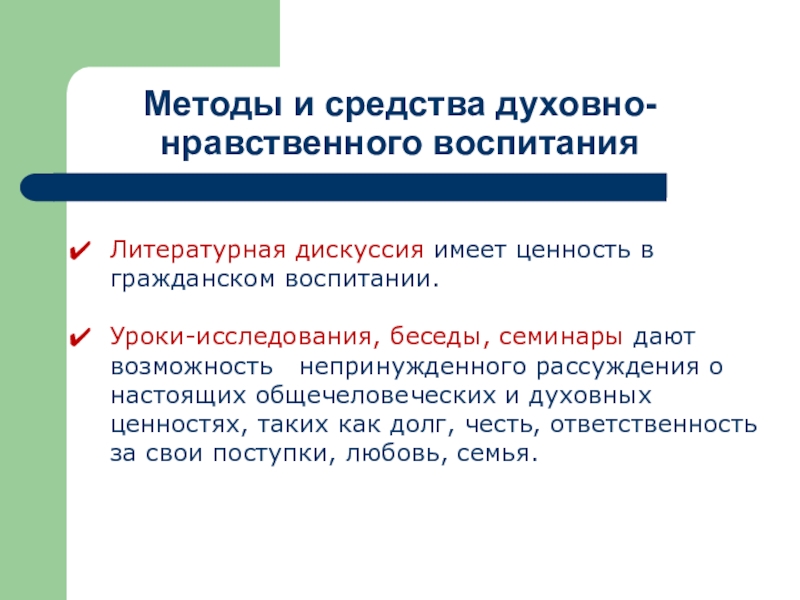 Методы и средства духовно-нравственного воспитания

✔ Литературная дискуссия имеет ценность в гражданском воспитании.

✔ Уроки-исследования, беседы, семинары дают возможность непринужденного рассуждения о настоящих общечеловеческих и духовных ценностях, таких как долг, честь, ответственность за свои поступки, любовь, семья.